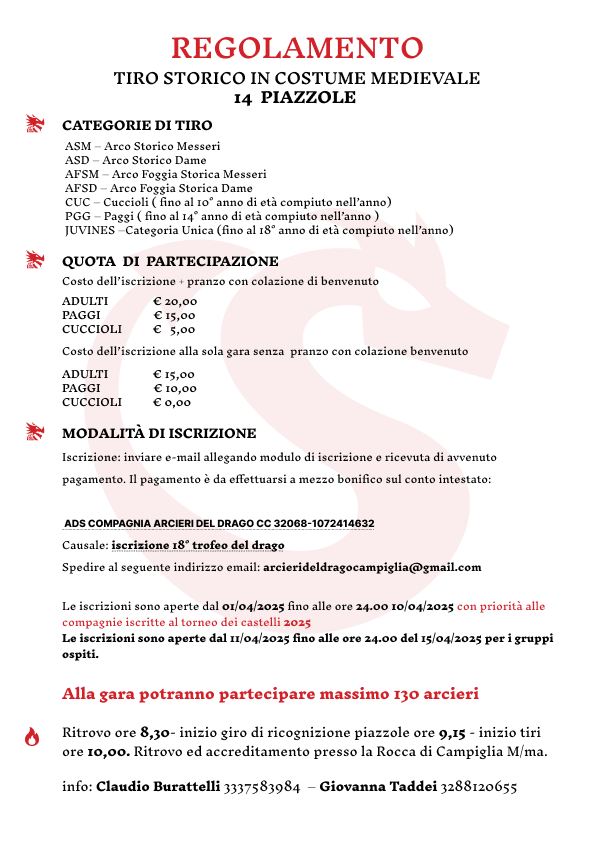 REGOLAMENTO

TIRO STORICO IN COSTUME MEDIEVALE
14 PIAZZOLE

CATEGORIE DI TIRO

ASM – Arco Storico Messeri
ASD – Arco Storico Dame
AFSM – Arco Foggia Storica Messeri
AFSD – Arco Foggia Storica Dame
CUC – Cuccioli ( fino al 10° anno di età compiuto nell'anno)
PGG – Paggi ( fino al 14° anno di età compiuto nell'anno )
JUVINES –Categoria Unica (fino al 18° anno di età compiuto nell'anno)

QUOTA DI PARTECIPAZIONE

Costo dell'iscrizione + pranzo con colazione di benvenuto

ADULTI € 20,00
PAGGI € 15,00
CUCCIOLI € 5,00

Costo dell'iscrizione alla sola gara senza pranzo con colazione benvenuto

ADULTI € 15,00
PAGGI € 10,00
CUCCIOLI € 0,00

MODALITÀ DI ISCRIZIONE

Iscrizione: inviare e-mail allegando modulo di iscrizione e ricevuta di avvenuto pagamento. Il pagamento è da effettuarsi a mezzo bonifico sul conto intestato:

ADS COMPAGNIA ARCIERI DEL DRAGO CC 32068-1072414632

Causale: iscrizione 18° trofeo del drago

Spedire al seguente indirizzo email: arcierideldragocampiglia@gmail.com

Le iscrizioni sono aperte dal 01/04/2025 fino alle ore 24.00 10/04/2025 con priorità alle compagnie iscritte al torneo dei castelli 2025
Le iscrizioni sono aperte dal 11/04/2025 fino alle ore 24.00 del 15/04/2025 per i gruppi ospiti.

Alla gara potranno partecipare massimo 130 arcieri

Ritrovo ore 8,30- inizio giro di ricognizione piazzole ore 9,15 - inizio tiri ore 10,00. Ritrovo ed accreditamento presso la Rocca di Campiglia M/ma.

info: Claudio Burattelli 3337583984 – Giovanna Taddei 3288120655